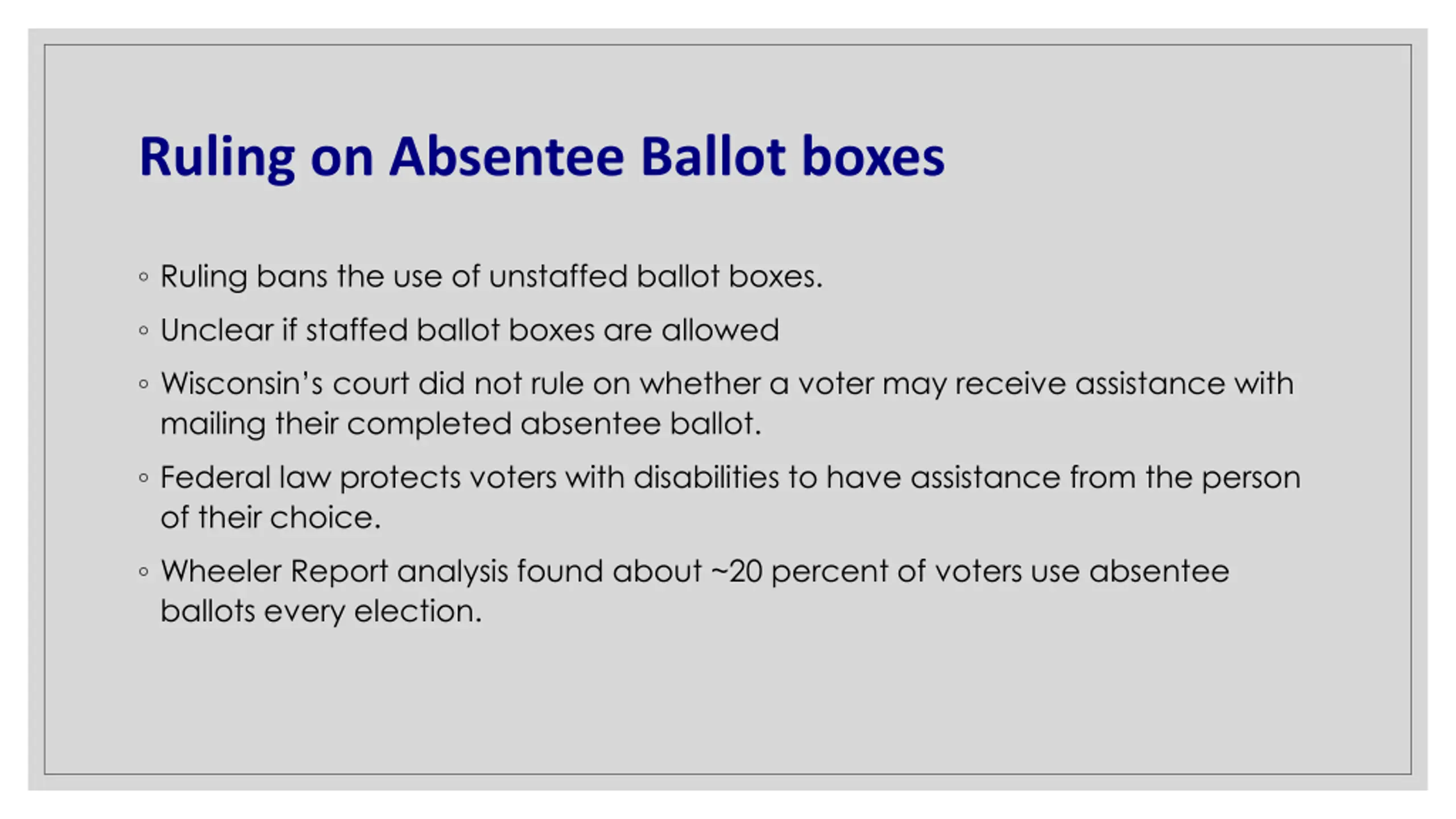 Ruling on Absentee Ballot boxes

◦ Ruling bans the use of unstaffed ballot boxes.

◦ Unclear if staffed ballot boxes are allowed

◦ Wisconsin's court did not rule on whether a voter may receive assistance with mailing their completed absentee ballot.

◦ Federal law protects voters with disabilities to have assistance from the person of their choice.

◦ Wheeler Report analysis found about ~20 percent of voters use absentee ballots every election.